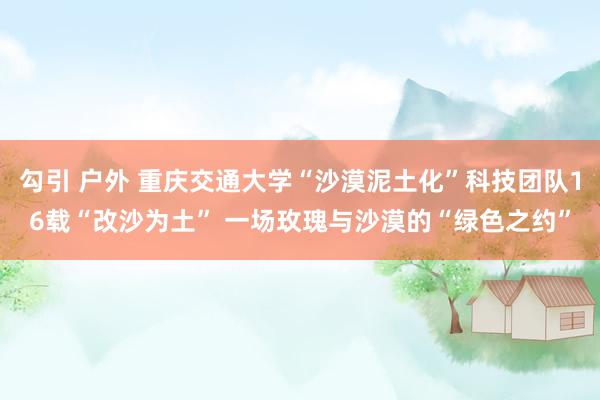 勾引 户外 重庆交通大学“沙漠泥土化”科技团队16载“改沙为土” 一场玫瑰与沙漠的“绿色之约”